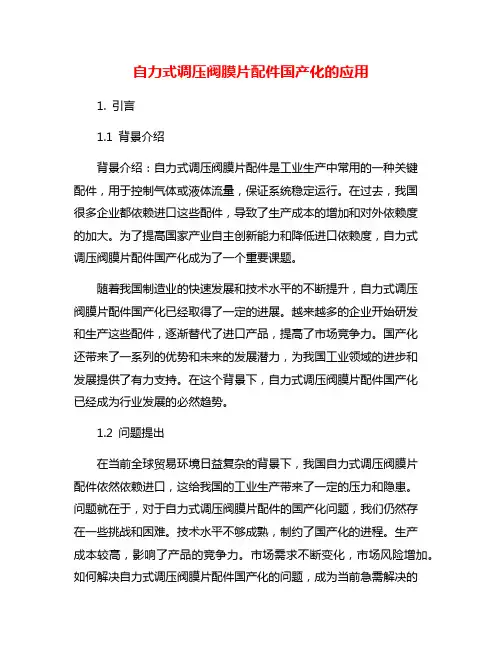 自力式调压阀膜片配件国产化的应用

1. 引言

1.1 背景介绍

背景介绍：自力式调压阀膜片配件是工业生产中常用的一种关键配件，用于控制气体或液体流量，保证系统稳定运行。在过去，我国很多企业都依赖进口这些配件，导致了生产成本的增加和对外依赖度的加大。为了提高国家产业自主创新能力和降低进口依赖度，自力式调压阀膜片配件国产化成为了一个重要课题。

随着我国制造业的快速发展和技术水平的不断提升，自力式调压阀膜片配件国产化已经取得了一定的进展。越来越多的企业开始研发和生产这些配件，逐渐替代了进口产品，提高了市场竞争力。国产化还带来了一系列的优势和未来的发展潜力，为我国工业领域的进步和发展提供了有力支持。在这个背景下，自力式调压阀膜片配件国产化已经成为行业发展的必然趋势。

1.2 问题提出

在当前全球贸易环境日益复杂的背景下，我国自力式调压阀膜片配件依然依赖进口，这给我国的工业生产带来了一定的压力和隐患。问题就在于，对于自力式调压阀膜片配件的国产化问题，我们仍然存在一些挑战和困难。技术水平不够成熟，制约了国产化的进程。生产成本较高，影响了产品的竞争力。市场需求不断变化，市场风险增加。如何解决自力式调压阀膜片配件国产化的问题，成为当前急需解决的